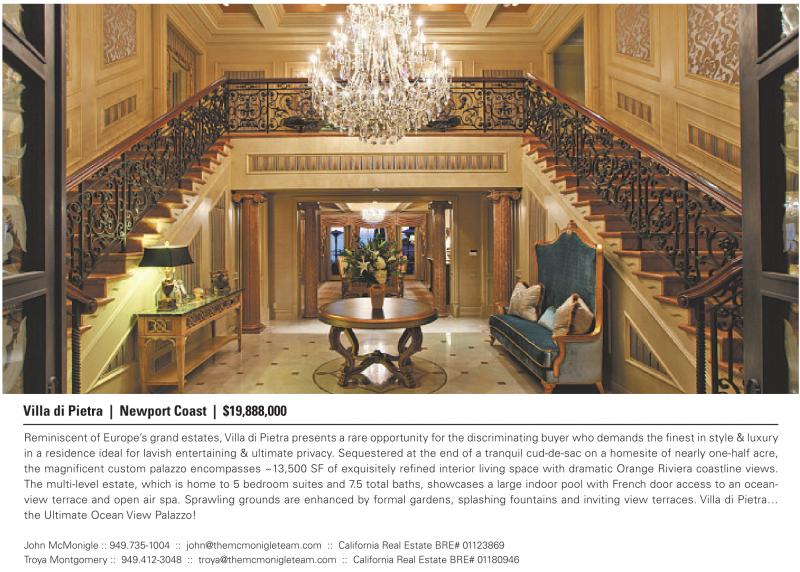 Villa di Pietra | Newport Coast | $19,888,000

Reminiscent of Europe's grand estates, Villa di Pietra presents a rare opportunity for the discriminating buyer who demands the finest in style & luxury in a residence ideal for lavish entertaining & ultimate privacy. Sequestered at the end of a tranquil cud-de-sac on a homesite of nearly one-half acre, the magnificent custom palazzo encompasses ~13,500 SF of exquisitely refined interior living space with dramatic Orange Riviera coastline views. The multi-level estate, which is home to 5 bedroom suites and 7.5 total baths, showcases a large indoor pool with French door access to an ocean-view terrace and open air spa. Sprawling grounds are enhanced by formal gardens, splashing fountains and inviting view terraces. Villa di Pietra... the Ultimate Ocean View Palazzo!

John McMonigle :: 949.735-1004 :: john@themcmonigleteam.com :: California Real Estate BRE# 01123869
Troya Montgomery :: 949.412-3048 :: troya@themcmonigleteam.com :: California Real Estate BRE# 01180946